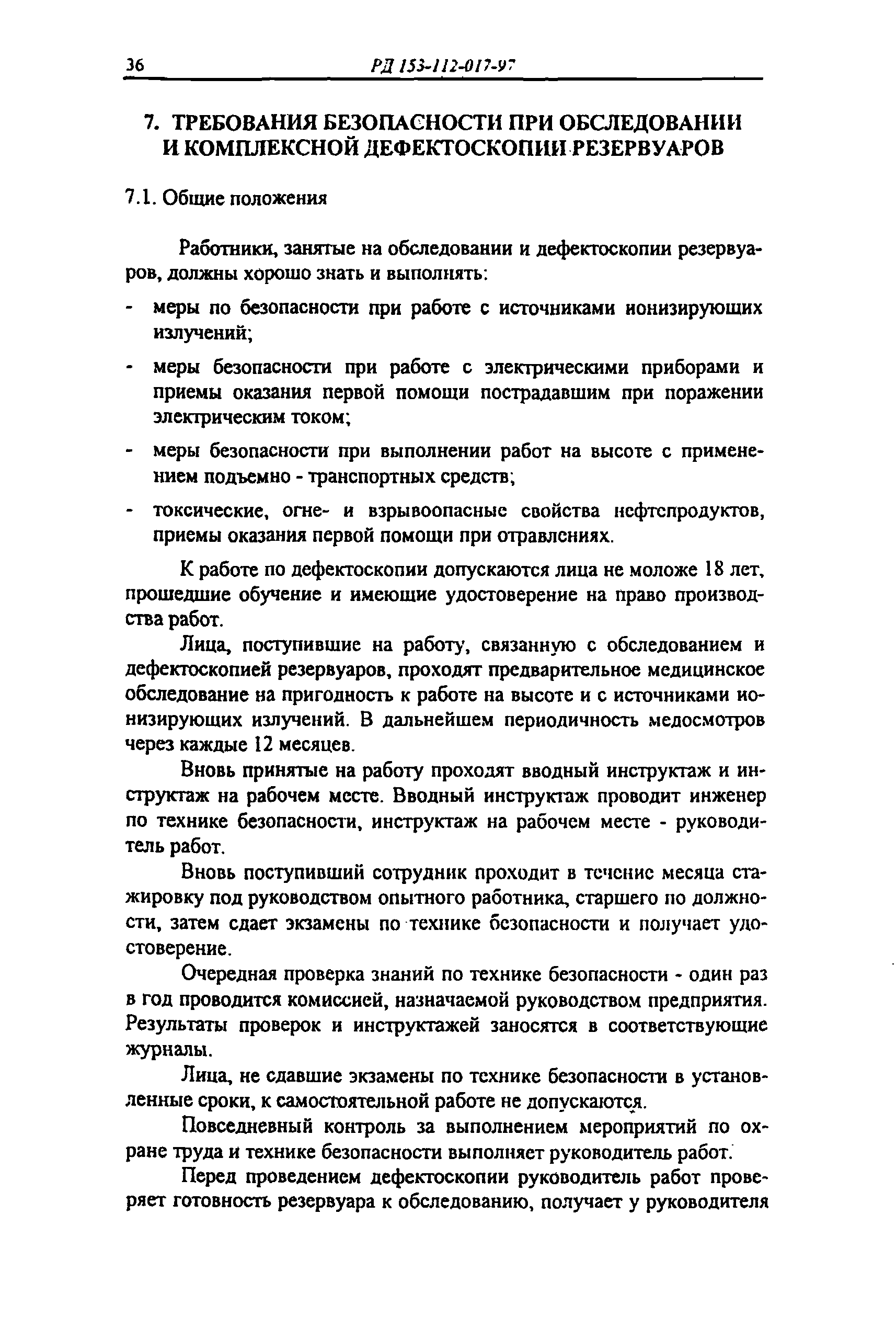 36 РД 153-112-017-97

7. ТРЕБОВАНИЯ БЕЗОПАСНОСТИ ПРИ ОБСЛЕДОВАНИИ И КОМПЛЕКСНОЙ ДЕФЕКТОСКОПИИ РЕЗЕРВУАРОВ

7.1. Общие положения

Работники, занятые на обследовании и дефектоскопии резервуаров, должны хорошо знать и выполнять:

- меры по безопасности при работе с источниками ионизирующих излучений;

- меры безопасности при работе с электрическими приборами и приемы оказания первой помощи пострадавшим при поражении электрическим током;

- меры безопасности при выполнении работ на высоте с применением подъемно - транспортных средств;

- токсические, огне- и взрывоопасные свойства нефтепродуктов, приемы оказания первой помощи при отравлениях.

К работе по дефектоскопии допускаются лица не моложе 18 лет, прошедшие обучение и имеющие удостоверение на право производства работ.

Лица, поступившие на работу, связанную с обследованием и дефектоскопией резервуаров, проходят предварительное медицинское обследование на пригодность к работе на высоте и с источниками ионизирующих излучений. В дальнейшем периодичность медосмотров через каждые 12 месяцев.

Вновь принятые на работу проходят вводный инструктаж и инструктаж на рабочем месте. Вводный инструктаж проводит инженер по технике безопасности, инструктаж на рабочем месте - руководитель работ.

Вновь поступивший сотрудник проходит в течение месяца стажировку под руководством опытного работника, старшего по должности, затем сдает экзамены по технике безопасности и получает удостоверение.

Очередная проверка знаний по технике безопасности - один раз в год проводится комиссией, назначаемой руководством предприятия. Результаты проверок и инструктажей заносятся в соответствующие журналы.

Лица, не сдавшие экзамены по технике безопасности в установленные сроки, к самостоятельной работе не допускаются.

Повседневный контроль за выполнением мероприятий по охране труда и технике безопасности выполняет руководитель работ.

Перед проведением дефектоскопии руководитель работ проверяет готовность резервуара к обследованию, получает у руководителя